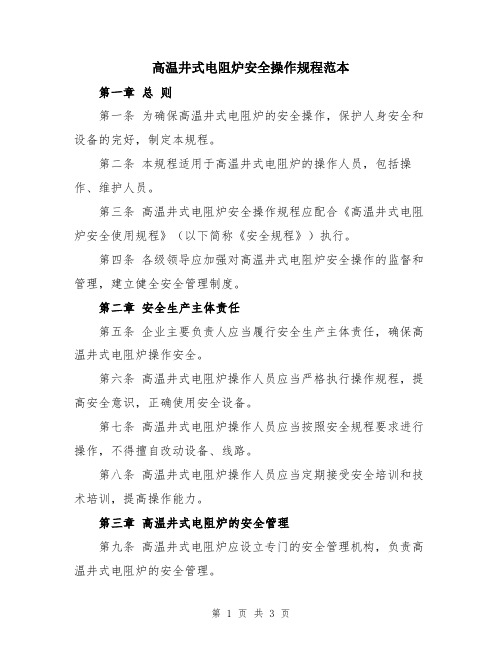 高温井式电阻炉安全操作规程范本

第一章 总 则

第一条 为确保高温井式电阻炉的安全操作，保护人身安全和设备的完好，制定本规程。

第二条 本规程适用于高温井式电阻炉的操作人员，包括操作、维护人员。

第三条 高温井式电阻炉安全操作规程应配合《高温井式电阻炉安全使用规程》（以下简称《安全规程》）执行。

第四条 各级领导应加强对高温井式电阻炉安全操作的监督和管理，建立健全安全管理制度。

第二章 安全生产主体责任

第五条 企业主要负责人应当履行安全生产主体责任，确保高温井式电阻炉操作安全。

第六条 高温井式电阻炉操作人员应当严格执行操作规程，提高安全意识，正确使用安全设备。

第七条 高温井式电阻炉操作人员应当按照安全规程要求进行操作，不得擅自改动设备、线路。

第八条 高温井式电阻炉操作人员应当定期接受安全培训和技术培训，提高操作能力。

第三章 高温井式电阻炉的安全管理

第九条 高温井式电阻炉应设立专门的安全管理机构，负责高温井式电阻炉的安全管理。

第 1 页 共 3 页